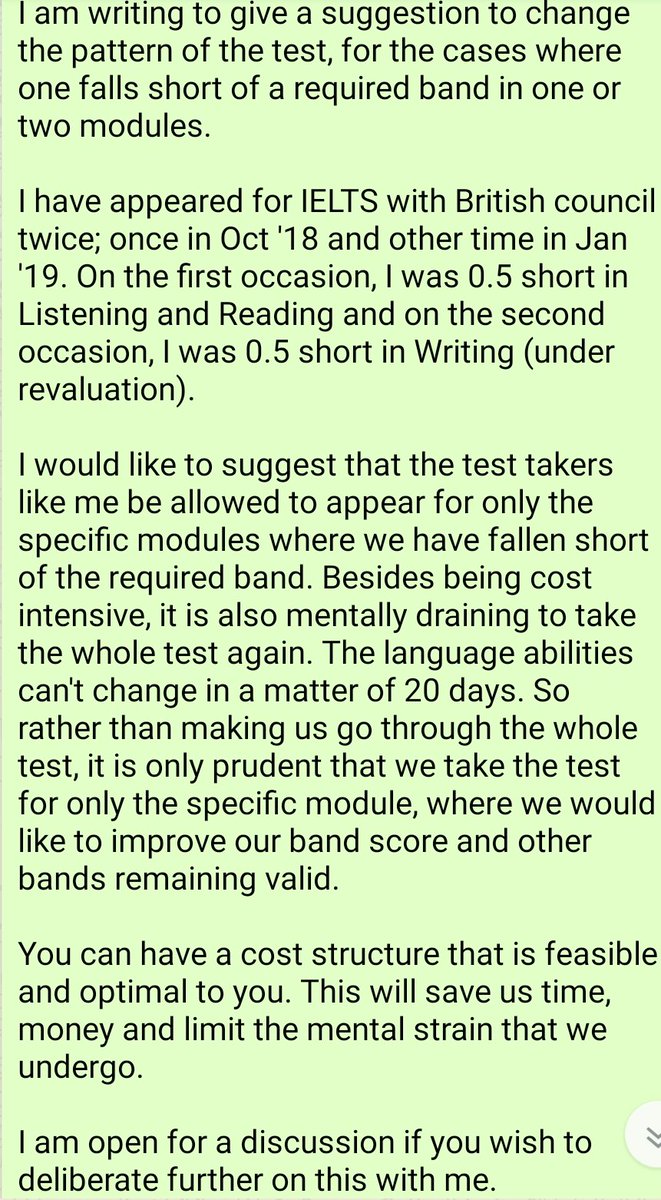 I am writing to give a suggestion to change the pattern of the test, for the cases where one falls short of a required band in one or two modules.

I have appeared for IELTS with British council twice; once in Oct '18 and other time in Jan '19. On the first occasion, I was 0.5 short in Listening and Reading and on the second occasion, I was 0.5 short in Writing (under revaluation).

I would like to suggest that the test takers like me be allowed to appear for only the specific modules where we have fallen short of the required band. Besides being cost intensive, it is also mentally draining to take the whole test again. The language abilities can't change in a matter of 20 days. So rather than making us go through the whole test, it is only prudent that we take the test for only the specific module, where we would like to improve our band score and other bands remaining valid.

You can have a cost structure that is feasible and optimal to you. This will save us time, money and limit the mental strain that we undergo.

I am open for a discussion if you wish to deliberate further on this with me.